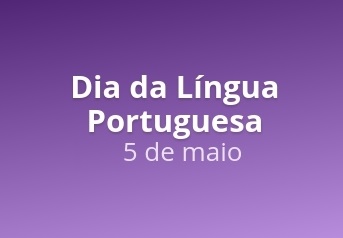 Dia da Língua Portuguesa
5 de maio